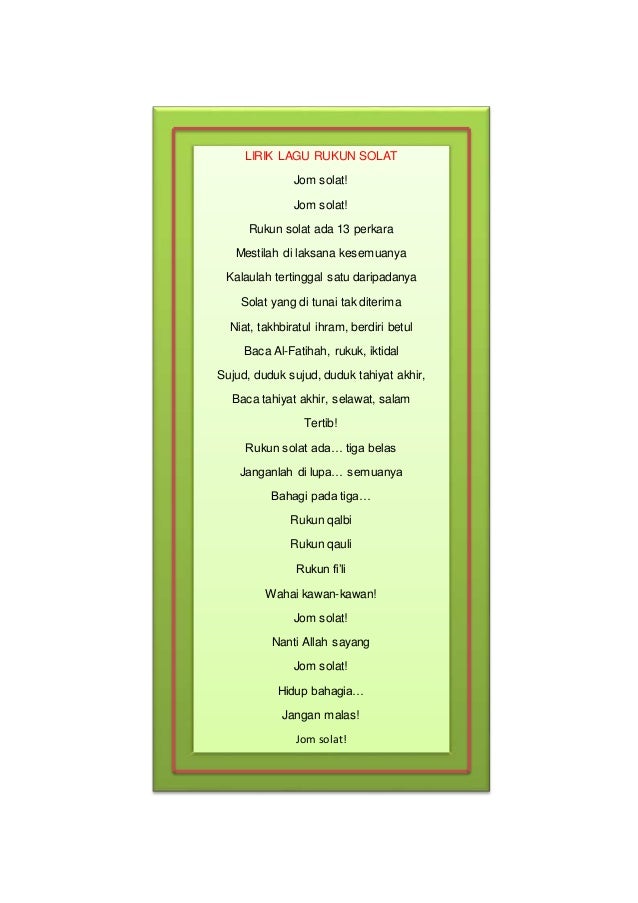 LIRIK LAGU RUKUN SOLAT

Jom solat!

Jom solat!

Rukun solat ada 13 perkara

Mestilah di laksana kesemuanya

Kalaulah tertinggal satu daripadanya

Solat yang di tunai tak diterima

Niat, takhbiratul ihram, berdiri betul

Baca Al-Fatihah, rukuk, iktidal

Sujud, duduk sujud, duduk tahiyat akhir,

Baca tahiyat akhir, selawat, salam

Tertib!

Rukun solat ada… tiga belas

Janganlah di lupa… semuanya

Bahagi pada tiga…

Rukun qalbi

Rukun qauli

Rukun fi'li

Wahai kawan-kawan!

Jom solat!

Nanti Allah sayang

Jom solat!

Hidup bahagia…

Jangan malas!

Jom solat!